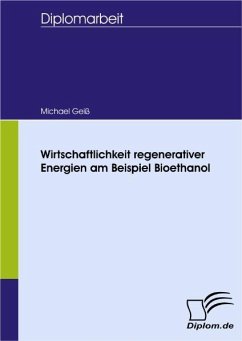 Diplomarbeit

Michael Geiß

Wirtschaftlichkeit regenerativer Energien am Beispiel Bioethanol

Diplom.de